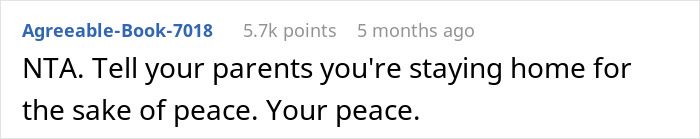 Agreeable-Book-7018 5.7k points 5 months ago

NTA. Tell your parents you're staying home for the sake of peace. Your peace.